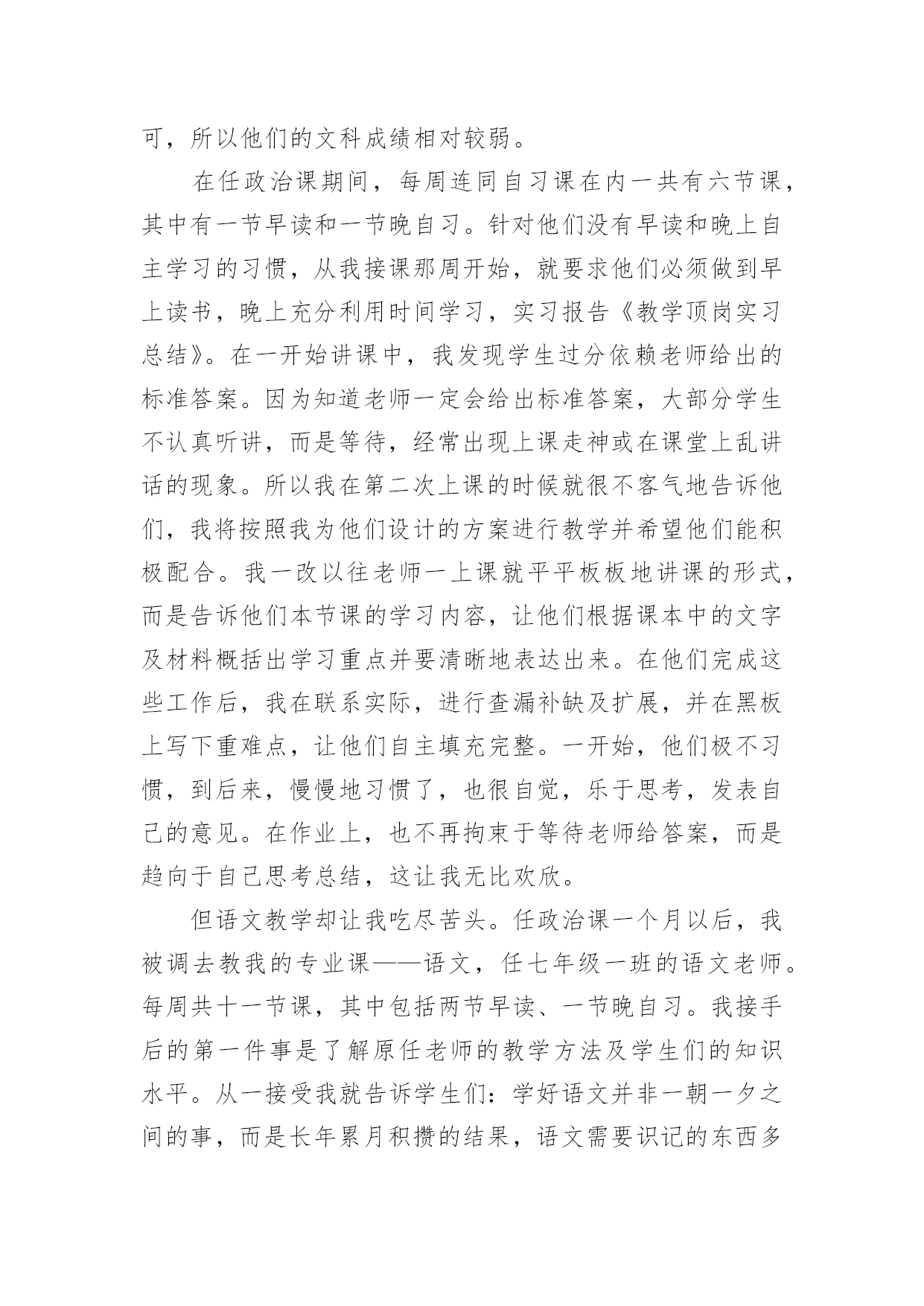 可，所以他们的文科成绩相对较弱。

在任政治课期间，每周连同自习课在内一共有六节课，其中有一节早读和一节晚自习。针对他们没有早读和晚上自主学习的习惯，从我接课那周开始，就要求他们必须做到早上读书，晚上充分利用时间学习，实习报告《教学顶岗实习总结》。在一开始讲课中，我发现学生过分依赖老师给出的标准答案。因为知道老师一定会给出标准答案，大部分学生不认真听讲，而是等待，经常出现上课走神或在课堂上乱讲话的现象。所以我在第二次上课的时候就很不客气地告诉他们，我将按照我为他们设计的方案进行教学并希望他们能积极配合。我一改以往老师一上课就平平板板地讲课的形式，而是告诉他们本节课的学习内容，让他们根据课本中的文字及材料概括出学习重点并要清晰地表达出来。在他们完成这些工作后，我在联系实际，进行查漏补缺及扩展，并在黑板上写下重难点，让他们自主填充完整。一开始，他们极不习惯，到后来，慢慢地习惯了，也很自觉，乐于思考，发表自己的意见。在作业上，也不再拘束于等待老师给答案，而是趋向于自己思考总结，这让我无比欢欣。

但语文教学却让我吃尽苦头。任政治课一个月以后，我被调去教我的专业课——语文，任七年级一班的语文老师。每周共十一节课，其中包括两节早读、一节晚自习。我接手后的第一件事是了解原任老师的教学方法及学生们的知识水平。从一接受我就告诉学生们：学好语文并非一朝一夕之间的事，而是长年累月积攒的结果，语文需要识记的东西多